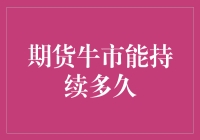 期货牛市能持续多久